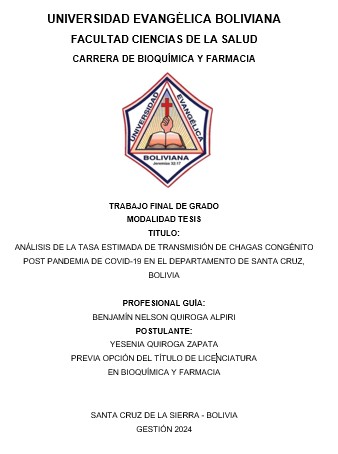 UNIVERSIDAD EVANGÉLICA BOLIVIANA
FACULTAD CIENCIAS DE LA SALUD
CARRERA DE BIOQUÍMICA Y FARMACIA

UNIVERSIDAD EVANGÉLICA
BOLIVIANA
Jeremías 32:17

TRABAJO FINAL DE GRADO
MODALIDAD TESIS
TITULO:
ANÁLISIS DE LA TASA ESTIMADA DE TRANSMISIÓN DE CHAGAS CONGÉNITO POST PANDEMIA DE COVID-19 EN EL DEPARTAMENTO DE SANTA CRUZ, BOLIVIA

PROFESIONAL GUÍA:
BENJAMÍN NELSON QUIROGA ALPIRI
POSTULANTE:
YESENIA QUIROGA ZAPATA
PREVIA OPCIÓN DEL TÍTULO DE LICENCIATURA
EN BIOQUÍMICA Y FARMACIA

SANTA CRUZ DE LA SIERRA - BOLIVIA
GESTIÓN 2024